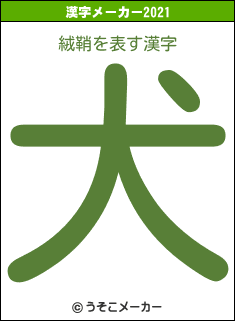 漢字メーカー2021

絨鞘を表す漢字

犬

© うそこメーカー